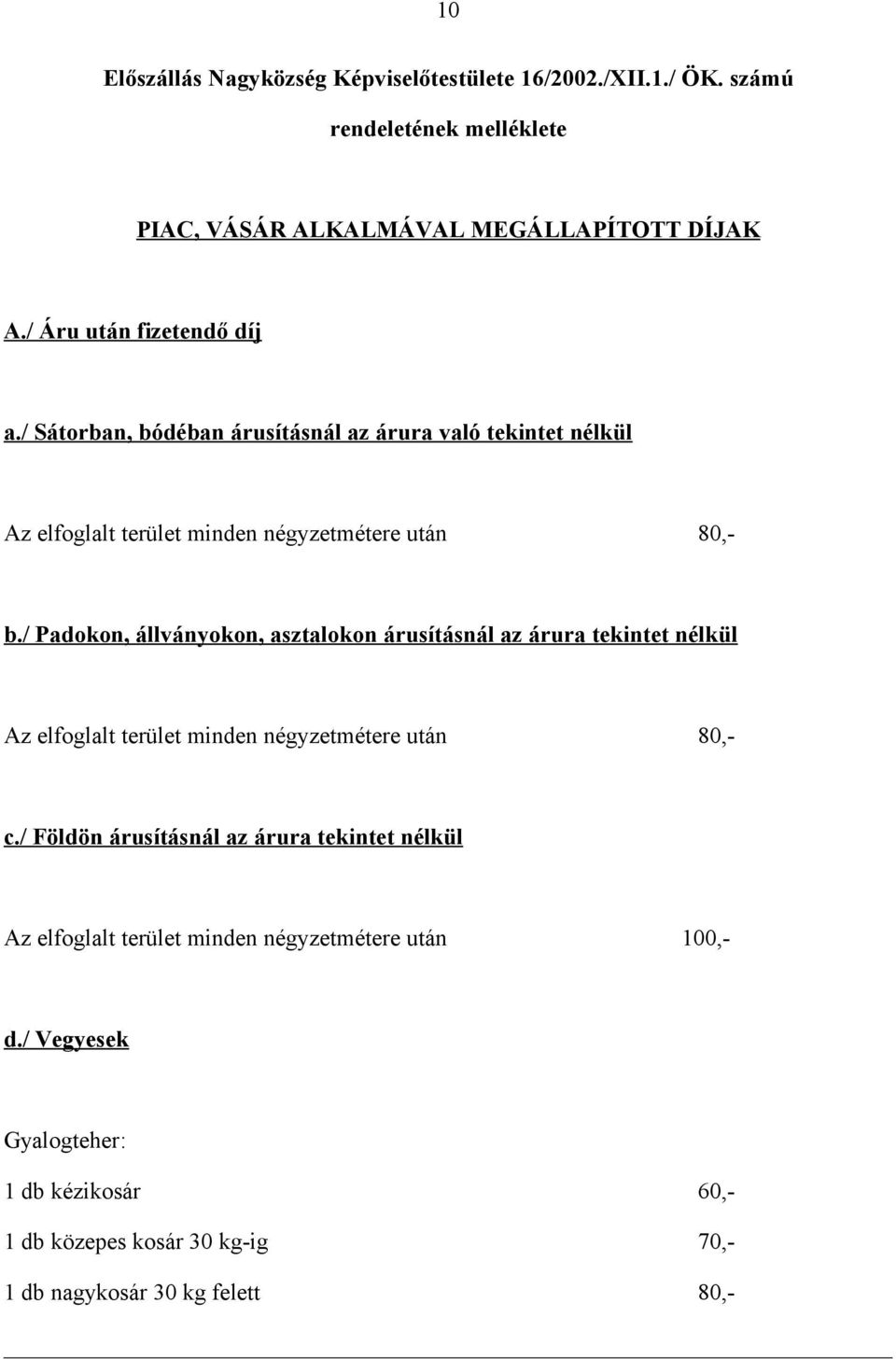 10

Előszállás Nagyközség Képviselőtestülete 16/2002./XII.1./ ÖK. számú rendeletének melléklete

PIAC, VÁSÁR ALKALMÁVAL MEGÁLLAPÍTOTT DÍJAK

A./ Áru után fizetendő díj

a./ Sátorban, bódéban árusításnál az árura való tekintet nélkül

Az elfoglalt terület minden négyzetmétere után 80,-

b./ Padokon, állványokon, asztalokon árusításnál az árura tekintet nélkül

Az elfoglalt terület minden négyzetmétere után 80,-

c./ Földön árusításnál az árura tekintet nélkül

Az elfoglalt terület minden négyzetmétere után 100,-

d./ Vegyesek

Gyalogteher:

1 db kézikosár 60,-

1 db közepes kosár 30 kg-ig 70,-

1 db nagykosár 30 kg felett 80,-